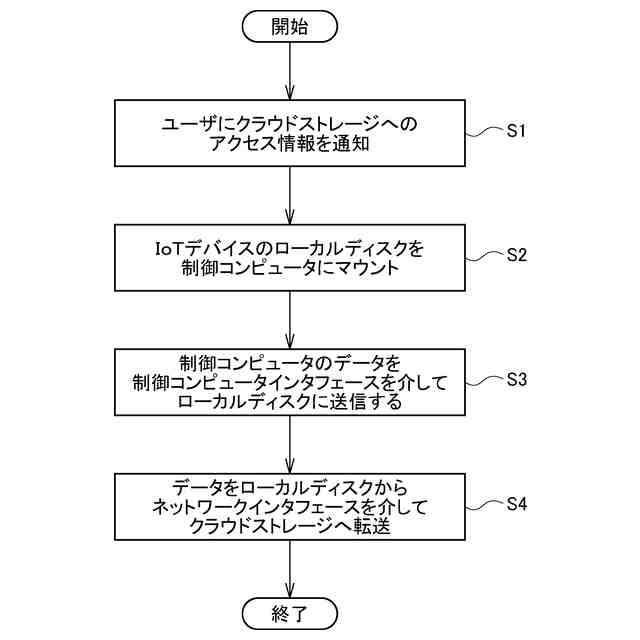 開始

ユーザにクラウドストレージへのアクセス情報を通知

S1

IoTデバイスのローカルディスクを制御コンピュータにマウント

S2

制御コンピュータのデータを制御コンピュータインタフェースを介してローカルディスクに送信する

S3

データをローカルディスクからネットワークインタフェースを介してクラウドストレージへ転送

S4

終了